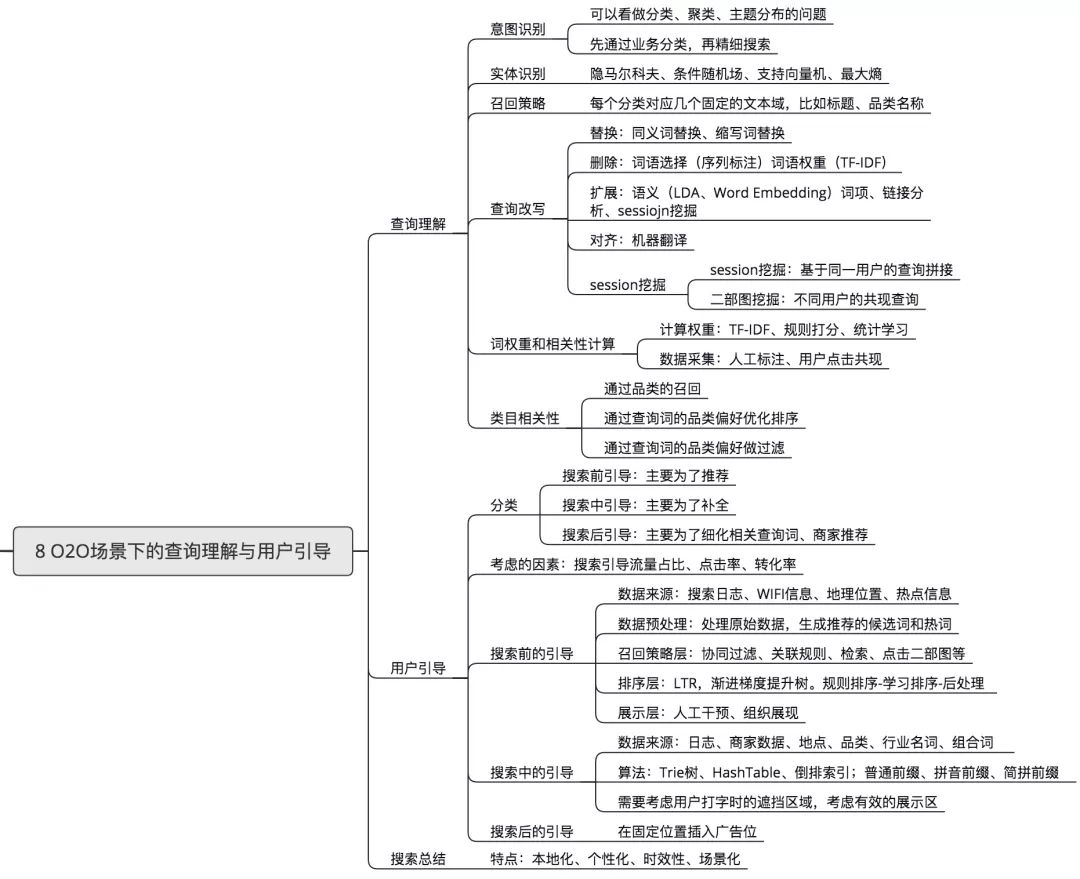 8 O2O场景下的查询理解与用户引导

查询理解

意图识别
可以看做分类、聚类、主题分布的问题
先通过业务分类，再精细搜索

实体识别
隐马尔科夫、条件随机场、支持向量机、最大熵

召回策略
每个分类对应几个固定的文本域，比如标题、品类名称

查询改写
替换：同义词替换、缩写词替换
删除：词语选择（序列标注）词语权重（TF-IDF）
扩展：语义（LDA、Word Embedding）词项、链接分析、sessiojn挖掘
对齐：机器翻译
session挖掘
session挖掘：基于同一用户的查询拼接
二部图挖掘：不同用户的共现查询

词权重和相关性计算
计算权重：TF-IDF、规则打分、统计学习
数据采集：人工标注、用户点击共现

类目相关性
通过品类的召回
通过查询词的品类偏好优化排序
通过查询词的品类偏好做过滤

用户引导

分类
搜索前引导：主要为了推荐
搜索中引导：主要为了补全
搜索后引导：主要为了细化相关查询词、商家推荐

考虑的因素：搜索引导流量占比、点击率、转化率

搜索前的引导
数据来源：搜索日志、WIFI信息、地理位置、热点信息
数据预处理：处理原始数据，生成推荐的候选词和热词
召回策略层：协同过滤、关联规则、检索、点击二部图等
排序层：LTR，渐进梯度提升树。规则排序-学习排序-后处理
展示层：人工干预、组织展现

搜索中的引导
数据来源：日志、商家数据、地点、品类、行业名词、组合词
算法：Trie树、HashTable、倒排索引；普通前缀、拼音前缀、简拼前缀
需要考虑用户打字时的遮挡区域，考虑有效的展示区

搜索后的引导
在固定位置插入广告位

搜索总结
特点：本地化、个性化、时效性、场景化